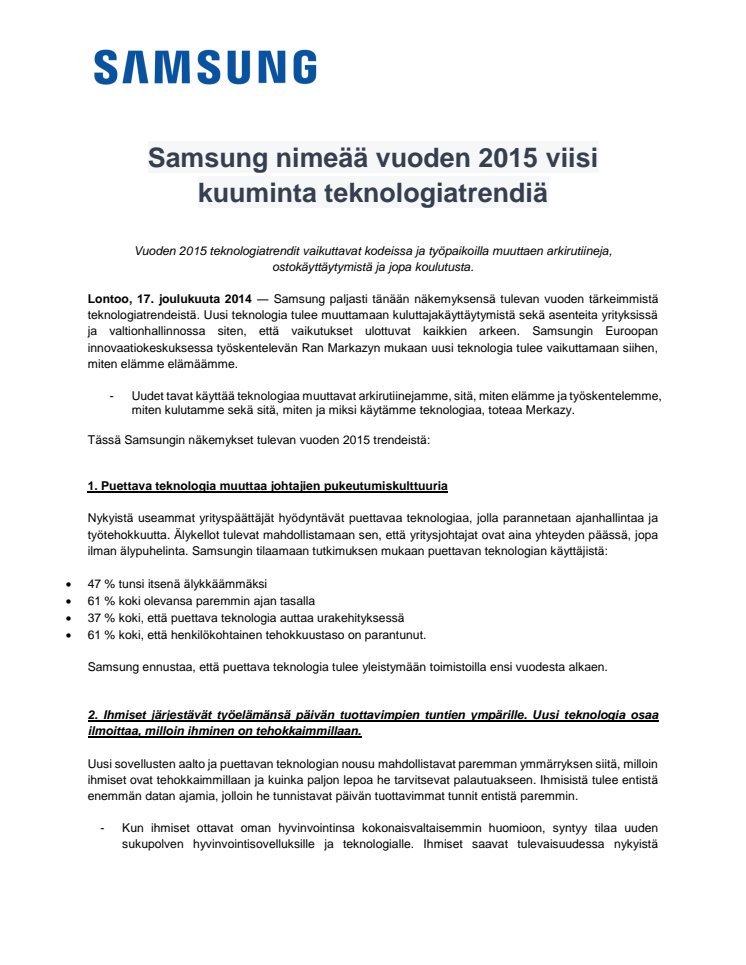 SAMSUNG

Samsung nimeää vuoden 2015 viisi kuuminta teknologiatrendiä

Vuoden 2015 teknologiatrendit vaikuttavat kodeissa ja työpaikoilla muuttaen arkirutiineja, ostokäyttäytymistä ja jopa koulutusta.

Lontoo, 17. joulukuuta 2014 — Samsung paljasti tänään näkemyksensä tulevan vuoden tärkeimmistä teknologiatrendeistä. Uusi teknologia tulee muuttamaan kuluttajakäyttäytymistä sekä asenteita yrityksissä ja valtionhallinnossa siten, että vaikutukset ulottuvat kaikkien arkeen. Samsungin Euroopan innovaatiokeskuksessa työskentelevän Ran Markazyn mukaan uusi teknologia tulee vaikuttamaan siihen, miten elämme elämäämme.

- Uudet tavat käyttää teknologiaa muuttavat arkirutiinejamme, sitä, miten elämme ja työskentelemme, miten kulutamme sekä sitä, miten ja miksi käytämme teknologiaa, toteaa Merkazy.

Tässä Samsungin näkemykset tulevan vuoden 2015 trendeistä:

1. Puettava teknologia muuttaa johtajien pukeutumiskulttuuria

Nykyistä useammat yrityspäättäjät hyödyntävät puettavaa teknologiaa, jolla parannetaan ajanhallintaa ja työtehokkuutta. Älykellot tulevat mahdollistamaan sen, että yritysjohtajat ovat aina yhteyden päässä, jopa ilman älypuhelinta. Samsungin tilaamaan tutkimuksen mukaan puettavan teknologian käyttäjistä:

• 47 % tunsi itsenä älykkäämmäksi
• 61 % koki olevansa paremmin ajan tasalla
• 37 % koki, että puettava teknologia auttaa urakehityksessä
• 61 % koki, että henkilökohtainen tehokkuustaso on parantunut.

Samsung ennustaa, että puettava teknologia tulee yleistymään toimistoilla ensi vuodesta alkaen.

2. Ihmiset järjestävät työelämänsä päivän tuottavimpien tuntien ympärille. Uusi teknologia osaa ilmoittaa, milloin ihminen on tehokkaimmillaan.

Uusi sovellusten aalto ja puettavan teknologian nousu mahdollistavat paremman ymmärryksen siitä, milloin ihmiset ovat tehokkaimmillaan ja kuinka paljon lepoa he tarvitsevat palautuakseen. Ihmisistä tulee entistä enemmän datan ajamia, jolloin he tunnistavat päivän tuottavimmat tunnit entistä paremmin.

- Kun ihmiset ottavat oman hyvinvointinsa kokonaisvaltaisemmin huomioon, syntyy tilaa uuden sukupolven hyvinvointisovelluksille ja teknologialle. Ihmiset saavat tulevaisuudessa nykyistä